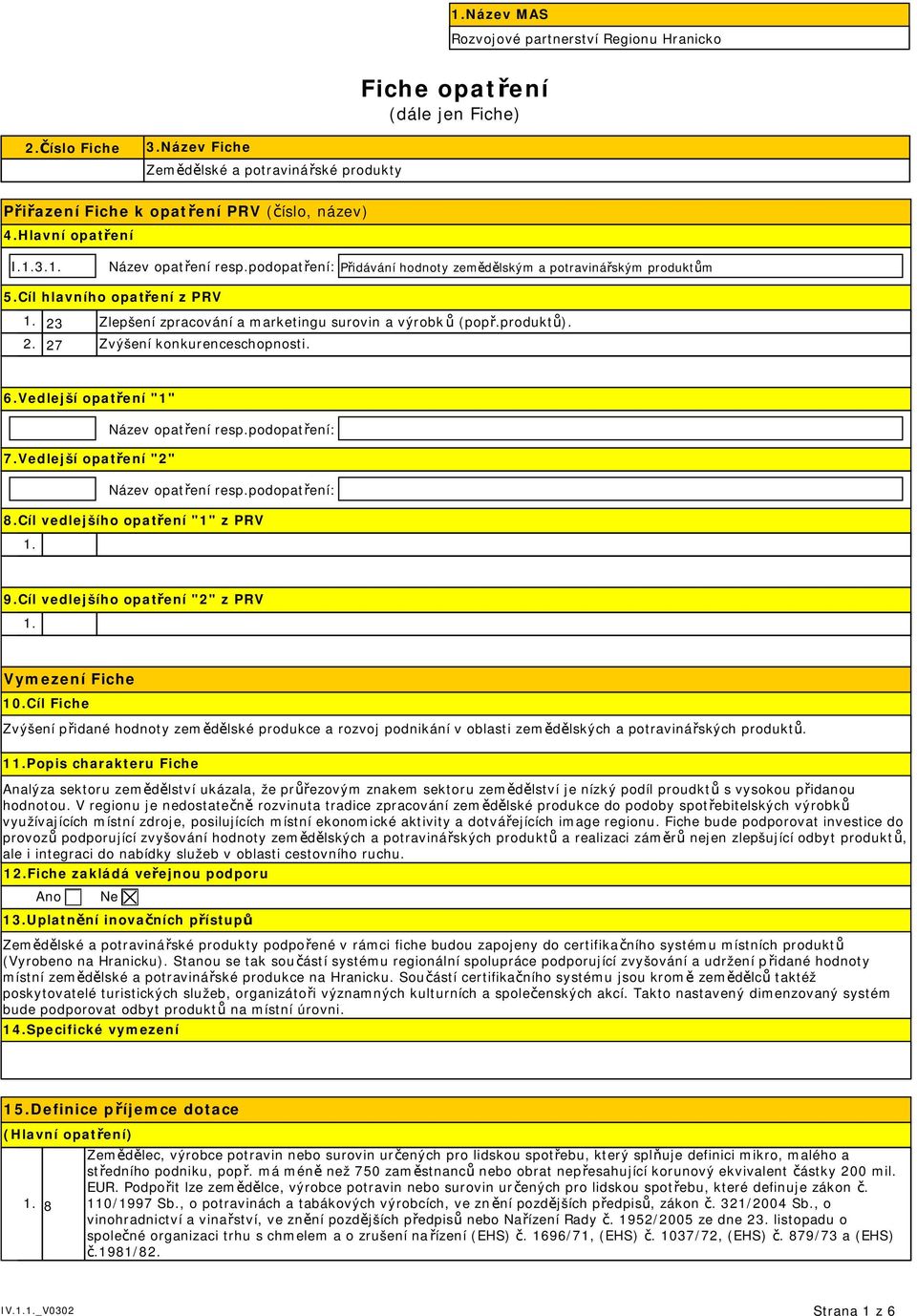 1.Název MAS
Rozvojové partnerství Regionu Hranicko

Fiche opatření
(dále jen Fiche)

2.Číslo Fiche
3.Název Fiche
Zemědělské a potravinářské produkty

Přiřazení Fiche k opatření PRV (číslo, název)
4.Hlavní opatření
I.1.3.1. Název opatření resp.podopatření: Přidávání hodnoty zemědělským a potravinářským produktům
5.Cíl hlavního opatření z PRV
1. 23 Zlepšení zpracování a marketingu surovin a výrobků (popř.produktů).
2. 27 Zvýšení konkurenceschopnosti.

6.Vedlejší opatření "1"
Název opatření resp.podopatření:
7.Vedlejší opatření "2"
Název opatření resp.podopatření:
8.Cíl vedlejšího opatření "1" z PRV
1.

9.Cíl vedlejšího opatření "2" z PRV
1.

Vymezení Fiche
10.Cíl Fiche
Zvýšení přidané hodnoty zemědělské produkce a rozvoj podnikání v oblasti zemědělských a potravinářských produktů.
11.Popis charakteru Fiche
Analýza sektoru zemědělství ukázala, že průřezovým znakem sektoru zemědělství je nízký podíl proudktů s vysokou přidanou hodnotou. V regionu je nedostatečně rozvinuta tradice zpracování zemědělské produkce do podoby spotřebitelských výrobků využívajících místní zdroje, posilujících místní ekonomické aktivity a dotvářejících image regionu. Fiche bude podporovat investice do provozů podporující zvyšování hodnoty zemědělských a potravinářských produktů a realizaci záměrů nejen zlepšující odbyt produktů, ale i integraci do nabídky služeb v oblasti cestovního ruchu.
12.Fiche zakládá veřejnou podporu
Ano Ne
13.Uplatnění inovačních přístupů
Zemědělské a potravinářské produkty podpořené v rámci fiche budou zapojeny do certifikačního systému místních produktů (Vyrobeno na Hranicku). Stanou se tak součástí systému regionální spolupráce podporující zvyšování a udržení přidané hodnoty místní zemědělské a potravinářské produkce na Hranicku. Součástí certifikačního systému jsou kromě zemědělců taktéž poskytovatelé turistických služeb, organizátoři významných kulturních a společenských akcí. Takto nastavený dimenzovaný systém bude podporovat odbyt produktů na místní úrovni.
14.Specifické vymezení

15.Definice příjemce dotace
(Hlavní opatření)
1. 8 Zemědělec, výrobce potravin nebo surovin určených pro lidskou spotřebu, který splňuje definici mikro, malého a středního podniku, popř. má méně než 750 zaměstnanců nebo obrat nepřesahující korunový ekvivalent částky 200 mil. EUR. Podpořit lze zemědělce, výrobce potravin nebo surovin určených pro lidskou spotřebu, které definuje zákon č. 110/1997 Sb., o potravinách a tabákových výrobcích, ve znění pozdějších předpisů, zákon č. 321/2004 Sb., o vinohradnictví a vinařství, ve znění pozdějších předpisů nebo Nařízení Rady č. 1952/2005 ze dne 23. listopadu o společné organizaci trhu s chmelem a o zrušení nařízení (EHS) č. 1696/71, (EHS) č. 1037/72, (EHS) č. 879/73 a (EHS) č.1981/82.

IV.1.1._V0302
Strana 1 z 6